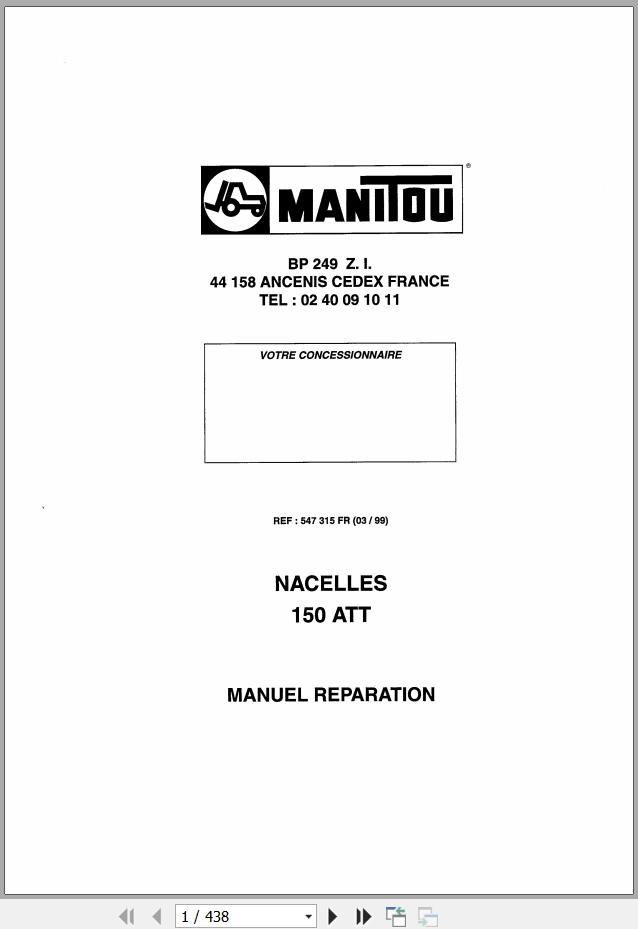 MANITOU®

BP 249 Z. I.
44 158 ANCENIS CEDEX FRANCE
TEL : 02 40 09 10 11

VOTRE CONCESSIONNAIRE

REF : 547 315 FR (03 / 99)

NACELLES
150 ATT

MANUEL REPARATION

1 / 438